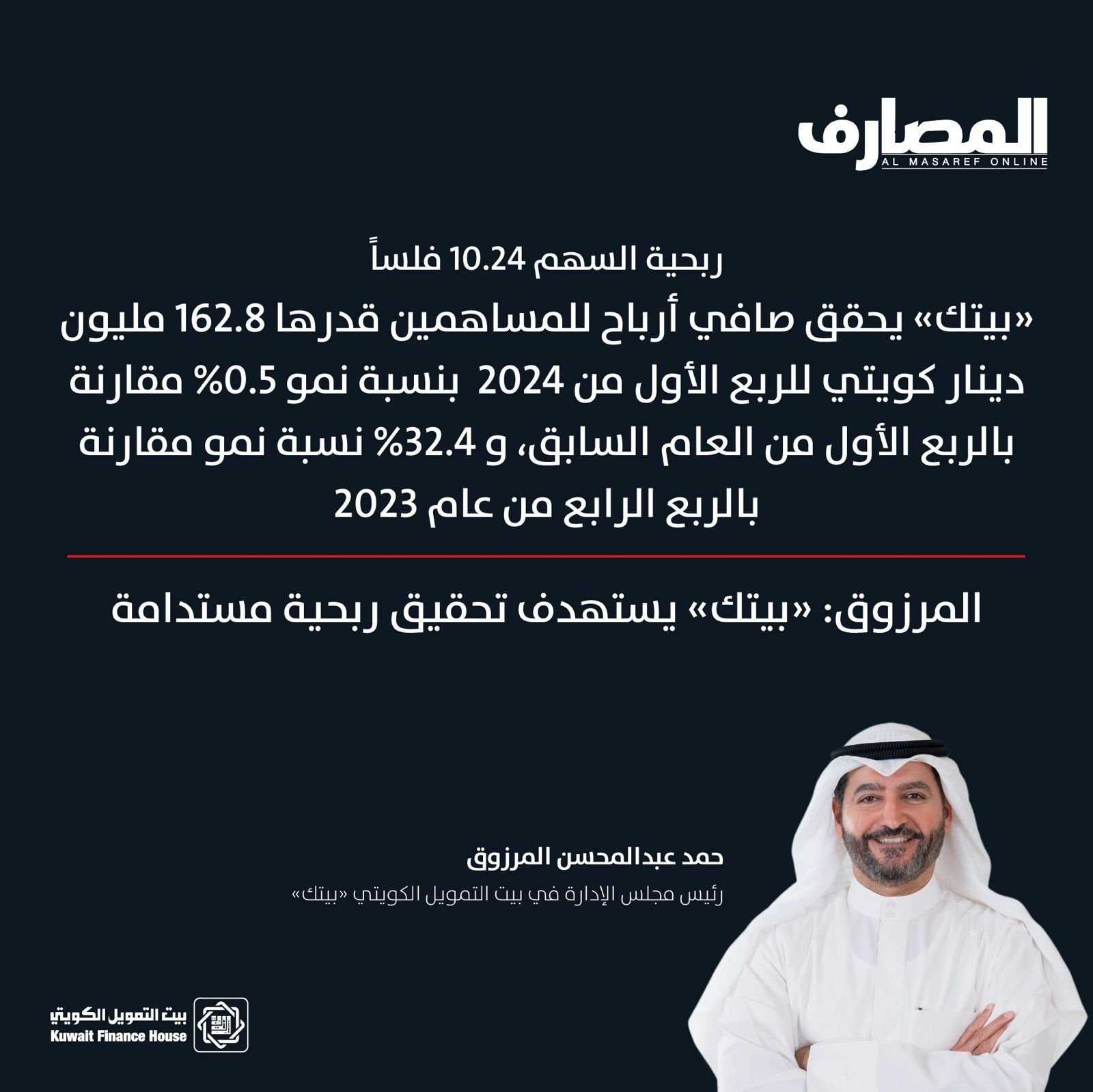 المصارف
AL MASAREF ONLINE

ربحية السهم 10.24 فلساً

«بيتك» يحقق صافي أرباح للمساهمين قدرها 162.8 مليون دينار كويتي للربع الأول من 2024 بنسبة نمو 0.5% مقارنة بالربع الأول من العام السابق، و 32.4% نسبة نمو مقارنة بالربع الرابع من عام 2023

المرزوق: «بيتك» يستهدف تحقيق ربحية مستدامة

حمد عبدالمحسن المرزوق

رئيس مجلس الإدارة في بيت التمويل الكويتي «بيتك»

بيت التمويل الكويتي
Kuwait Finance House